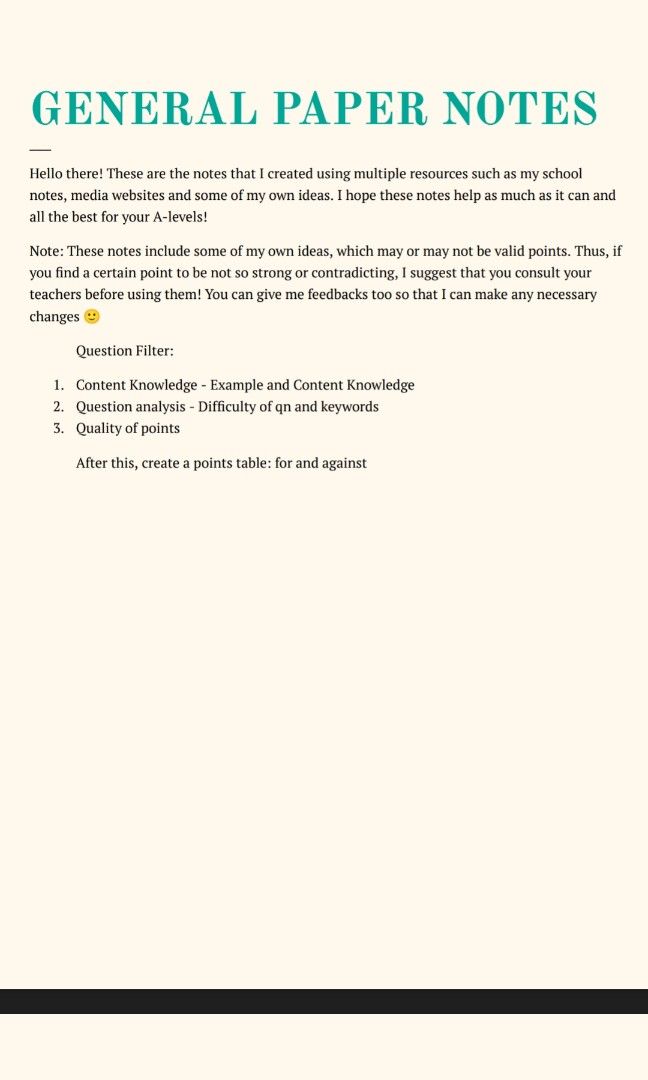 GENERAL PAPER NOTES

Hello there! These are the notes that I created using multiple resources such as my school notes, media websites and some of my own ideas. I hope these notes help as much as it can and all the best for your A-levels!

Note: These notes include some of my own ideas, which may or may not be valid points. Thus, if you find a certain point to be not so strong or contradicting, I suggest that you consult your teachers before using them! You can give me feedbacks too so that I can make any necessary changes 🙂

Question Filter:

1. Content Knowledge - Example and Content Knowledge
2. Question analysis - Difficulty of qn and keywords
3. Quality of points

After this, create a points table: for and against